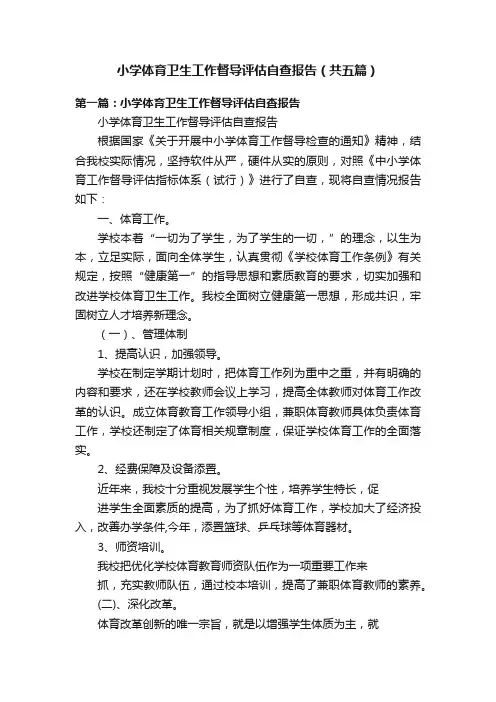 小学体育卫生工作督导评估自查报告（共五篇）

第一篇：小学体育卫生工作督导评估自查报告

小学体育卫生工作督导评估自查报告

根据国家《关于开展中小学体育工作督导检查的通知》精神，结合我校实际情况，坚持软件从严，硬件从实的原则，对照《中小学体育工作督导评估指标体系（试行）》进行了自查，现将自查情况报告如下：

一、体育工作。

学校本着“一切为了学生，为了学生的一切，”的理念，以生为本，立足实际，面向全体学生，认真贯彻《学校体育工作条例》有关规定，按照“健康第一”的指导思想和素质教育的要求，切实加强和改进学校体育卫生工作。我校全面树立健康第一思想，形成共识，牢固树立人才培养新理念。

（一）、管理体制

1、提高认识，加强领导。

学校在制定学期计划时，把体育工作列为重中之重，并有明确的内容和要求，还在学校教师会议上学习，提高全体教师对体育工作改革的认识。成立体育教育工作领导小组，兼职体育教师具体负责体育工作，学校还制定了体育相关规章制度，保证学校体育工作的全面落实。

2、经费保障及设备添置。

近年来，我校十分重视发展学生个性，培养学生特长，促

进学生全面素质的提高，为了抓好体育工作，学校加大了经济投入，改善办学条件,今年，添置篮球、乒乓球等体育器材。

3、师资培训。

我校把优化学校体育教育师资队伍作为一项重要工作来

抓，充实教师队伍，通过校本培训，提高了兼职体育教师的素养。

(二)、深化改革。

体育改革创新的唯一宗旨，就是以增强学生体质为主，就